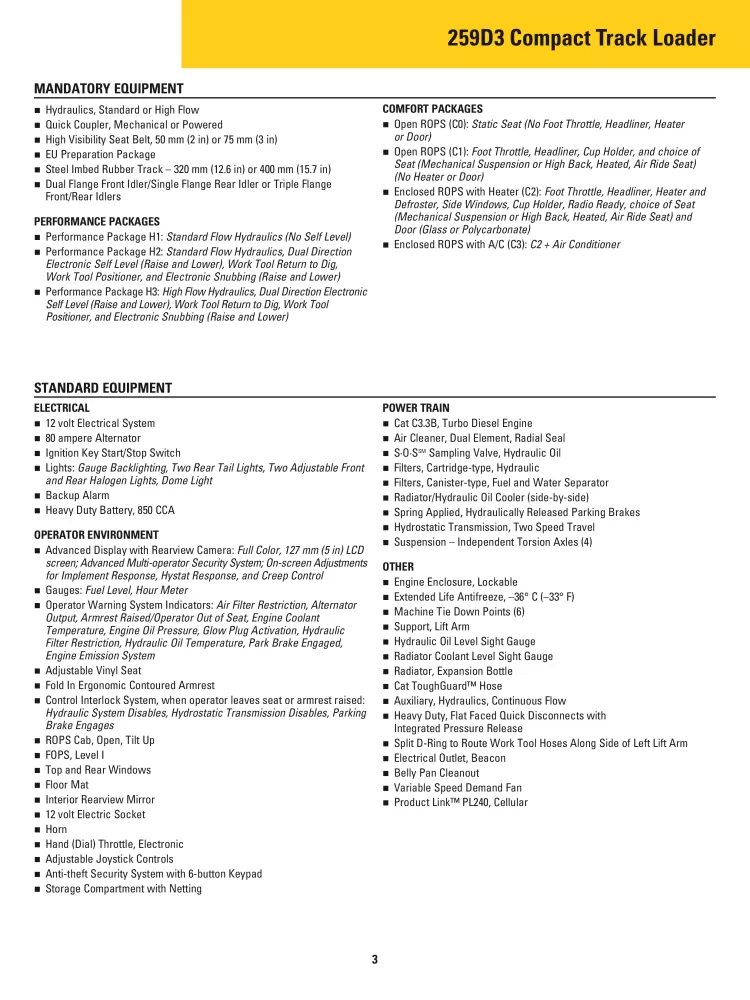 259D3 Compact Track Loader

MANDATORY EQUIPMENT

■ Hydraulics, Standard or High Flow
■ Quick Coupler, Mechanical or Powered
■ High Visibility Seat Belt, 50 mm (2 in) or 75 mm (3 in)
■ EU Preparation Package
■ Steel Imbed Rubber Track – 320 mm (12.6 in) or 400 mm (15.7 in)
■ Dual Flange Front Idler/Single Flange Rear Idler or Triple Flange Front/Rear Idlers

PERFORMANCE PACKAGES

■ Performance Package H1: Standard Flow Hydraulics (No Self Level)
■ Performance Package H2: Standard Flow Hydraulics, Dual Direction Electronic Self Level (Raise and Lower), Work Tool Return to Dig, Work Tool Positioner, and Electronic Snubbing (Raise and Lower)
■ Performance Package H3: High Flow Hydraulics, Dual Direction Electronic Self Level (Raise and Lower), Work Tool Return to Dig, Work Tool Positioner, and Electronic Snubbing (Raise and Lower)

COMFORT PACKAGES

■ Open ROPS (C0): Static Seat (No Foot Throttle, Headliner, Heater or Door)
■ Open ROPS (C1): Foot Throttle, Headliner, Cup Holder, and choice of Seat (Mechanical Suspension or High Back, Heated, Air Ride Seat) (No Heater or Door)
■ Enclosed ROPS with Heater (C2): Foot Throttle, Headliner, Heater and Defroster, Side Windows, Cup Holder, Radio Ready, choice of Seat (Mechanical Suspension or High Back, Heated, Air Ride Seat) and Door (Glass or Polycarbonate)
■ Enclosed ROPS with A/C (C3): C2 + Air Conditioner

STANDARD EQUIPMENT

ELECTRICAL

■ 12 volt Electrical System
■ 80 ampere Alternator
■ Ignition Key Start/Stop Switch
■ Lights: Gauge Backlighting, Two Rear Tail Lights, Two Adjustable Front and Rear Halogen Lights, Dome Light
■ Backup Alarm
■ Heavy Duty Battery, 850 CCA

OPERATOR ENVIRONMENT

■ Advanced Display with Rearview Camera: Full Color, 127 mm (5 in) LCD screen; Advanced Multi-operator Security System; On-screen Adjustments for Implement Response, Hystat Response, and Creep Control
■ Gauges: Fuel Level, Hour Meter
■ Operator Warning System Indicators: Air Filter Restriction, Alternator Output, Armrest Raised/Operator Out of Seat, Engine Coolant Temperature, Engine Oil Pressure, Glow Plug Activation, Hydraulic Filter Restriction, Hydraulic Oil Temperature, Park Brake Engaged, Engine Emission System
■ Adjustable Vinyl Seat
■ Fold In Ergonomic Contoured Armrest
■ Control Interlock System, when operator leaves seat or armrest raised: Hydraulic System Disables, Hydrostatic Transmission Disables, Parking Brake Engages
■ ROPS Cab, Open, Tilt Up
■ FOPS, Level I
■ Top and Rear Windows
■ Floor Mat
■ Interior Rearview Mirror
■ 12 volt Electric Socket
■ Horn
■ Hand (Dial) Throttle, Electronic
■ Adjustable Joystick Controls
■ Anti-theft Security System with 6-button Keypad
■ Storage Compartment with Netting

POWER TRAIN

■ Cat C3.3B, Turbo Diesel Engine
■ Air Cleaner, Dual Element, Radial Seal
■ S·O·S℠ Sampling Valve, Hydraulic Oil
■ Filters, Cartridge-type, Hydraulic
■ Filters, Canister-type, Fuel and Water Separator
■ Radiator/Hydraulic Oil Cooler (side-by-side)
■ Spring Applied, Hydraulically Released Parking Brakes
■ Hydrostatic Transmission, Two Speed Travel
■ Suspension – Independent Torsion Axles (4)

OTHER

■ Engine Enclosure, Lockable
■ Extended Life Antifreeze, –36° C (–33° F)
■ Machine Tie Down Points (6)
■ Support, Lift Arm
■ Hydraulic Oil Level Sight Gauge
■ Radiator Coolant Level Sight Gauge
■ Radiator, Expansion Bottle
■ Cat ToughGuard™ Hose
■ Auxiliary, Hydraulics, Continuous Flow
■ Heavy Duty, Flat Faced Quick Disconnects with Integrated Pressure Release
■ Split D-Ring to Route Work Tool Hoses Along Side of Left Lift Arm
■ Electrical Outlet, Beacon
■ Belly Pan Cleanout
■ Variable Speed Demand Fan
■ Product Link™ PL240, Cellular

3